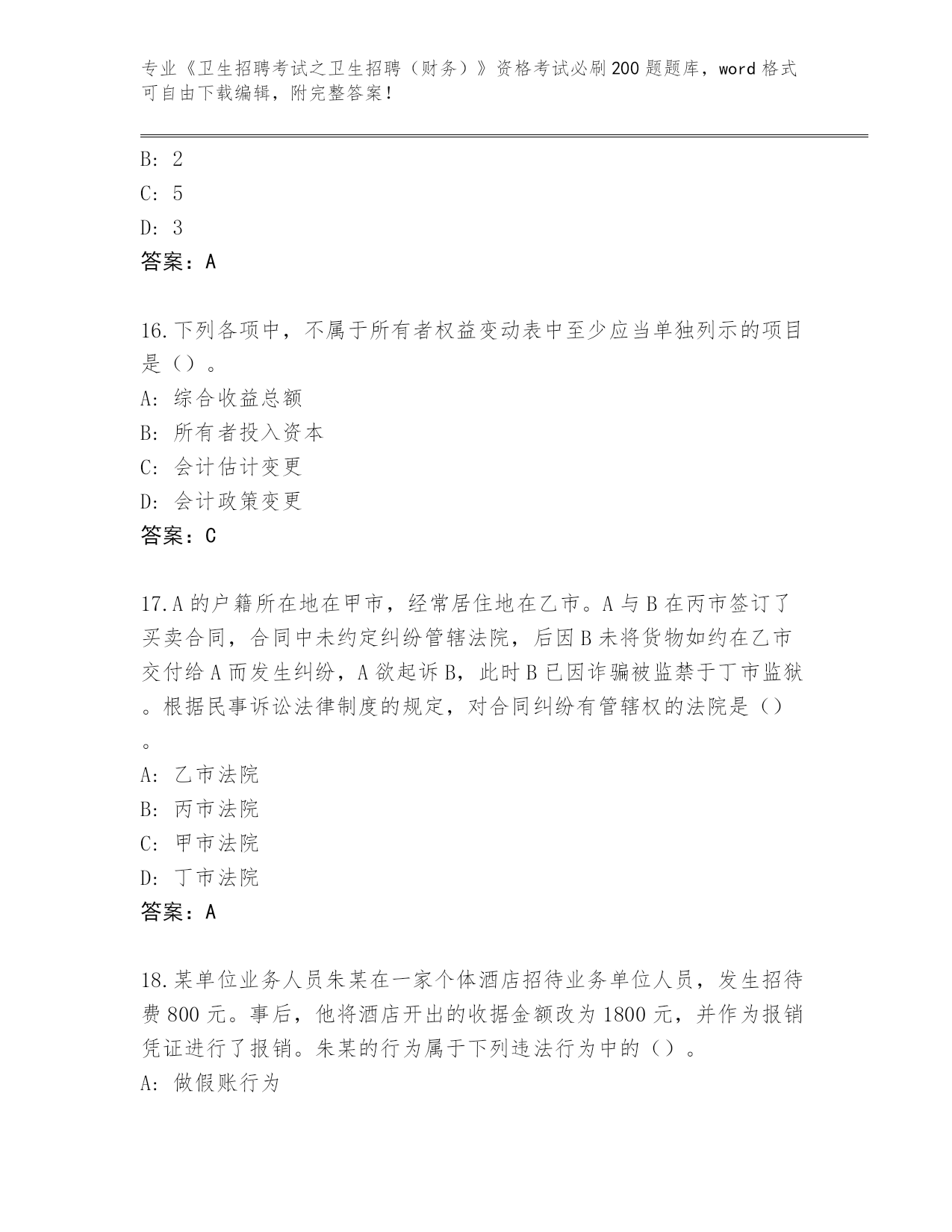 专业《卫生招聘考试之卫生招聘（财务）》资格考试必刷200题题库，word格式可自由下载编辑，附完整答案！

B: 2
C: 5
D: 3
答案：A

16.下列各项中，不属于所有者权益变动表中至少应当单独列示的项目是（）。
A: 综合收益总额
B: 所有者投入资本
C: 会计估计变更
D: 会计政策变更
答案：C

17.A的户籍所在地在甲市，经常居住地在乙市。A与B在丙市签订了买卖合同，合同中未约定纠纷管辖法院，后因B未将货物如约在乙市交付给A而发生纠纷，A欲起诉B，此时B已因诈骗被监禁于丁市监狱。根据民事诉讼法律制度的规定，对合同纠纷有管辖权的法院是（）。
A: 乙市法院
B: 丙市法院
C: 甲市法院
D: 丁市法院
答案：A

18.某单位业务人员朱某在一家个体酒店招待业务单位人员，发生招待费800元。事后，他将酒店开出的收据金额改为1800元，并作为报销凭证进行了报销。朱某的行为属于下列违法行为中的（）。
A: 做假账行为